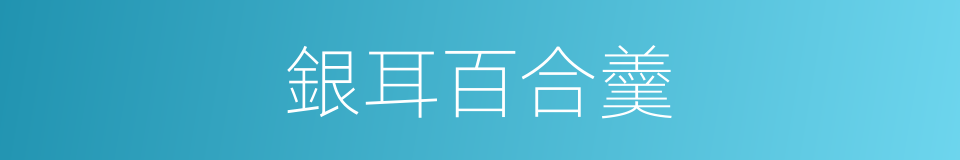 銀耳百合羹